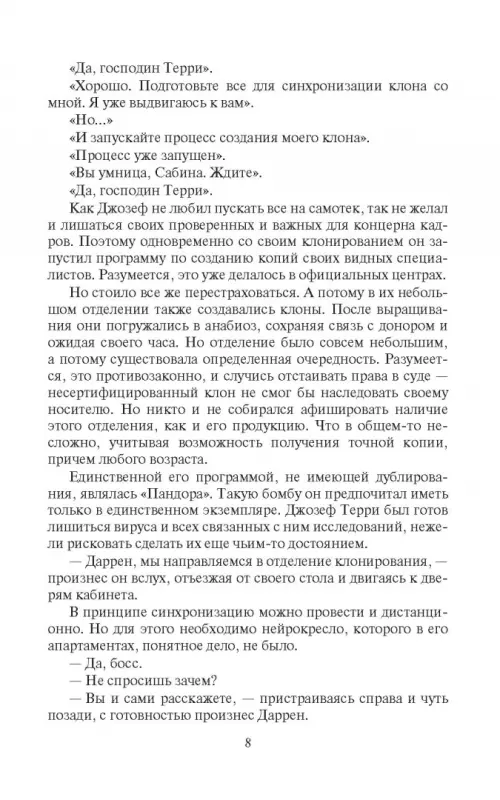 «Да, господин Терри».

«Хорошо. Подготовьте все для синхронизации клона со мной. Я уже выдвигаюсь к вам».

«Но...»

«И запускайте процесс создания моего клона».

«Процесс уже запущен».

«Вы умница, Сабина. Ждите».

«Да, господин Терри».

Как Джозеф не любил пускать все на самотек, так не желал и лишаться своих проверенных и важных для концерна кадров. Поэтому одновременно со своим клонированием он запустил программу по созданию копий своих видных специалистов. Разумеется, это уже делалось в официальных центрах.

Но стоило все же перестраховаться. А потому в их небольшом отделении также создавались клоны. После выращивания они погружались в анабиоз, сохраняя связь с донором и ожидая своего часа. Но отделение было совсем небольшим, а потому существовала определенная очередность. Разумеется, это противозаконно, и случись отстаивать права в суде — несертифицированный клон не смог бы наследовать своему носителю. Но никто и не собирался афишировать наличие этого отделения, как и его продукцию. Что в общем-то несложно, учитывая возможность получения точной копии, причем любого возраста.

Единственной его программой, не имеющей дублирования, являлась «Пандора». Такую бомбу он предпочитал иметь только в единственном экземпляре. Джозеф Терри был готов лишиться вируса и всех связанных с ним исследований, нежели рисковать сделать их еще чьим-то достоянием.

— Даррен, мы направляемся в отделение клонирования, — произнес он вслух, отъезжая от своего стола и двигаясь к дверям кабинета.

В принципе синхронизацию можно провести и дистанционно. Но для этого необходимо нейрокресло, которого в его апартаментах, понятное дело, не было.

— Да, босс.

— Не спросишь зачем?

— Вы и сами расскажете, — пристраиваясь справа и чуть позади, с готовностью произнес Даррен.

8